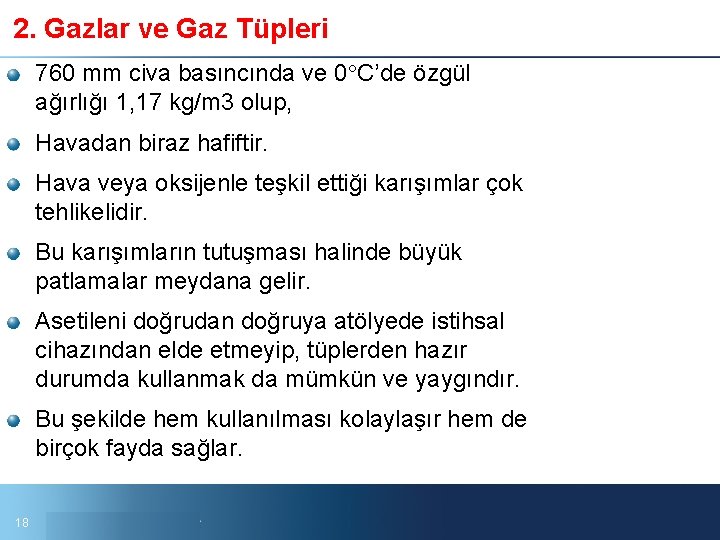 2. Gazlar ve Gaz Tüpleri

760 mm civa basıncında ve 0°C'de özgül ağırlığı 1,17 kg/m3 olup,

Havadan biraz hafiftir.

Hava veya oksijenle teşkil ettiği karışımlar çok tehlikelidir.

Bu karışımların tutuşması halinde büyük patlamalar meydana gelir.

Asetileni doğrudan doğruya atölyede istihsal cihazından elde etmeyip, tüplerden hazır durumda kullanmak da mümkün ve yaygındır.

Bu şekilde hem kullanılması kolaylaşır hem de birçok fayda sağlar.

18